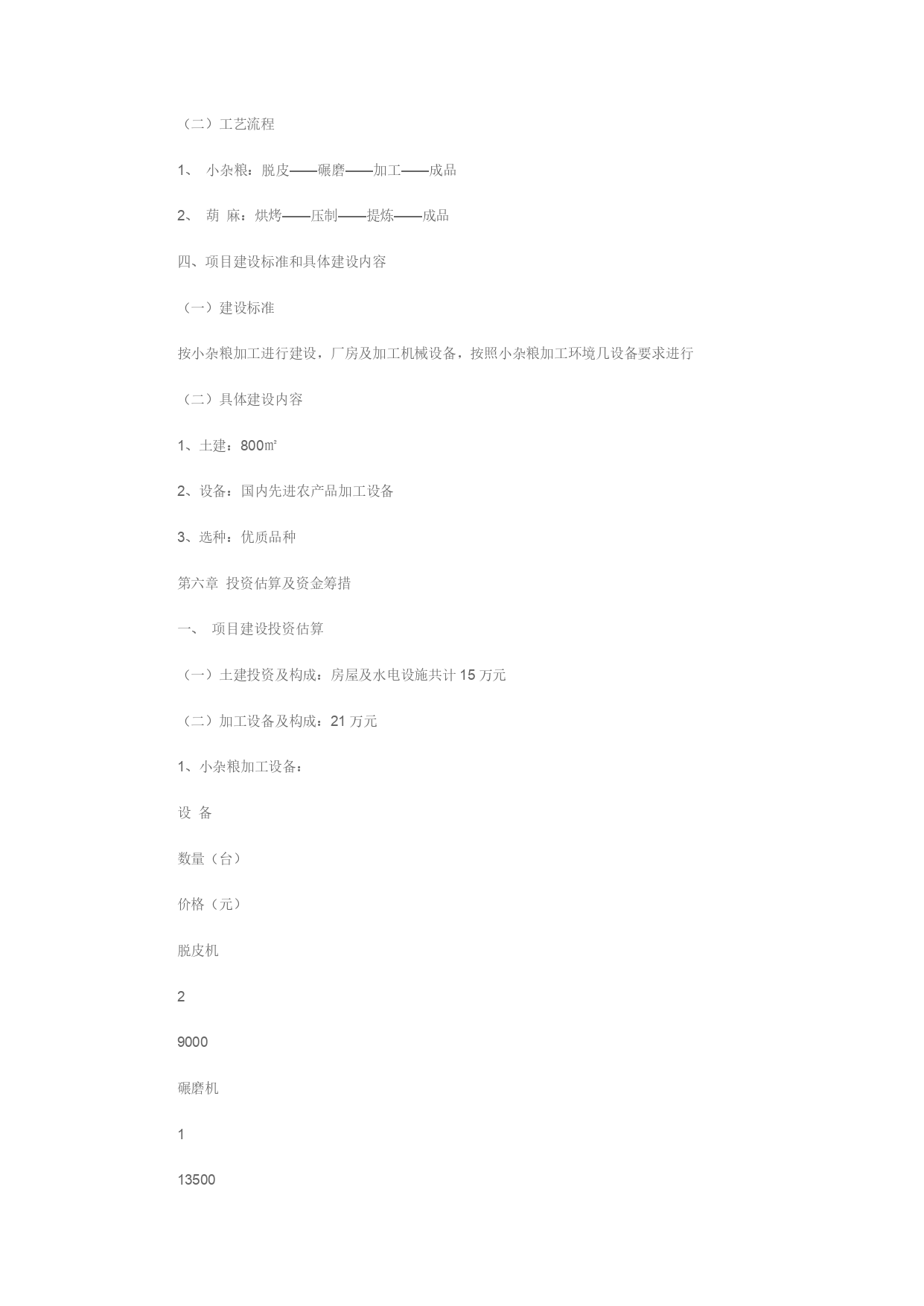 （二）工艺流程

1、 小杂粮：脱皮——碾磨——加工——成品

2、 葫 麻：烘烤——压制——提炼——成品

四、项目建设标准和具体建设内容

（一）建设标准

按小杂粮加工进行建设，厂房及加工机械设备，按照小杂粮加工环境几设备要求进行

（二）具体建设内容

1、土建：800㎡

2、设备：国内先进农产品加工设备

3、选种：优质品种

第六章 投资估算及资金筹措

一、 项目建设投资估算

（一）土建投资及构成：房屋及水电设施共计 15 万元

（二）加工设备及构成：21 万元

1、小杂粮加工设备：

设 备

数量（台）

价格（元）

脱皮机

2

9000

碾磨机

1

13500